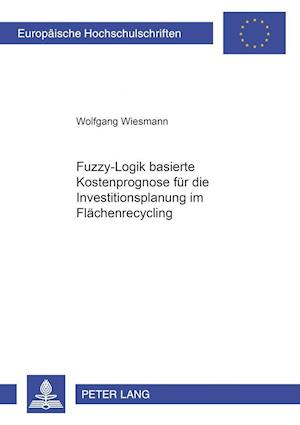 Europäische Hochschulschriften

Wolfgang Wiesmann

Fuzzy-Logik basierte Kostenprognose für die Investitionsplanung im Flächenrecycling

PETER LANG